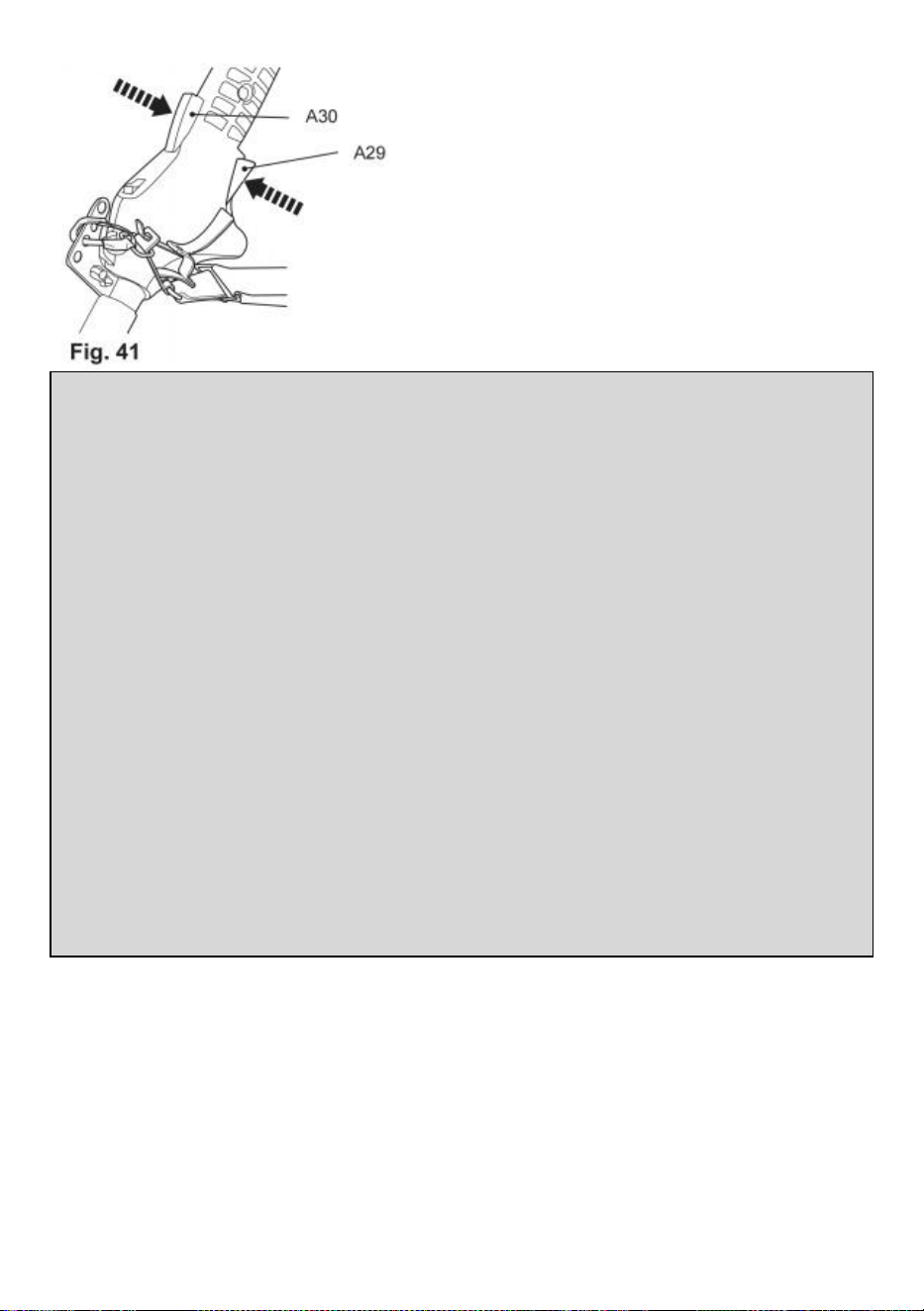 A30
A29
Fig. 41